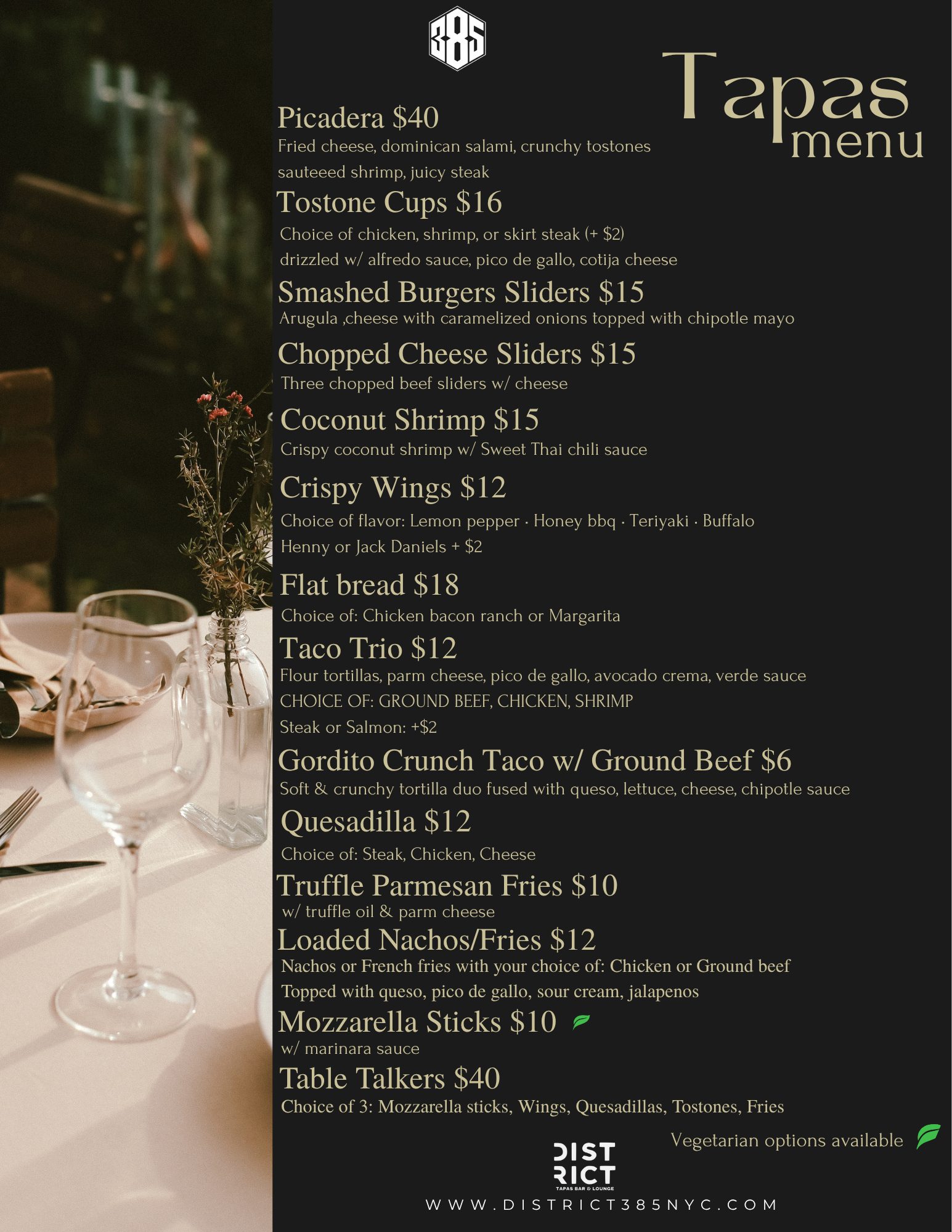 385

Tapas menu

Picadera $40
Fried cheese, dominican salami, crunchy tostones sauteeed shrimp, juicy steak

Tostone Cups $16
Choice of chicken, shrimp, or skirt steak (+ $2) drizzled w/ alfredo sauce, pico de gallo, cotija cheese

Smashed Burgers Sliders $15
Arugula ,cheese with caramelized onions topped with chipotle mayo

Chopped Cheese Sliders $15
Three chopped beef sliders w/ cheese

Coconut Shrimp $15
Crispy coconut shrimp w/ Sweet Thai chili sauce

Crispy Wings $12
Choice of flavor: Lemon pepper · Honey bbq · Teriyaki · Buffalo
Henny or Jack Daniels + $2

Flat bread $18
Choice of: Chicken bacon ranch or Margarita

Taco Trio $12
Flour tortillas, parm cheese, pico de gallo, avocado crema, verde sauce
CHOICE OF: GROUND BEEF, CHICKEN, SHRIMP
Steak or Salmon: +$2

Gordito Crunch Taco w/ Ground Beef $6
Soft & crunchy tortilla duo fused with queso, lettuce, cheese, chipotle sauce

Quesadilla $12
Choice of: Steak, Chicken, Cheese

Truffle Parmesan Fries $10
w/ truffle oil & parm cheese

Loaded Nachos/Fries $12
Nachos or French fries with your choice of: Chicken or Ground beef
Topped with queso, pico de gallo, sour cream, jalapenos

Mozzarella Sticks $10
w/ marinara sauce

Table Talkers $40
Choice of 3: Mozzarella sticks, Wings, Quesadillas, Tostones, Fries

Vegetarian options available

DISTRICT
TAPAS BAR & LOUNGE

WWW.DISTRICT385NYC.COM